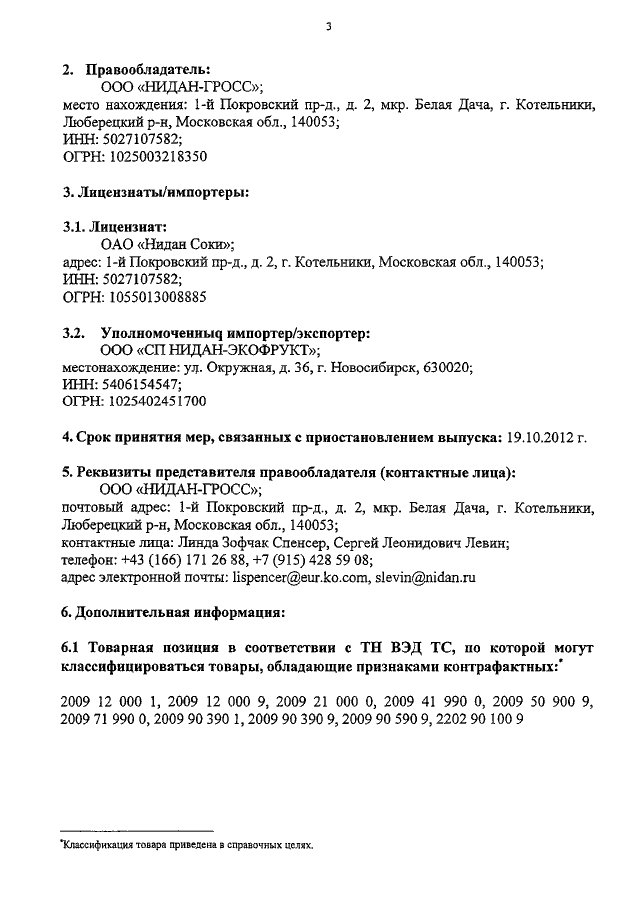 3

2. Правообладатель:
ООО «НИДАН-ГРОСС»;
место нахождения: 1-й Покровский пр-д., д. 2, мкр. Белая Дача, г. Котельники, Люберецкий р-н, Московская обл., 140053;
ИНН: 5027107582;
ОГРН: 1025003218350

3. Лицензиаты/импортеры:

3.1. Лицензиат:
ОАО «Нидан Соки»;
адрес: 1-й Покровский пр-д., д. 2, г. Котельники, Московская обл., 140053;
ИНН: 5027107582;
ОГРН: 1055013008885

3.2. Уполномоченныq импортер/экспортер:
ООО «СП НИДАН-ЭКОФРУКТ»;
местонахождение: ул. Окружная, д. 36, г. Новосибирск, 630020;
ИНН: 5406154547;
ОГРН: 1025402451700

4. Срок принятия мер, связанных с приостановлением выпуска: 19.10.2012 г.

5. Реквизиты представителя правообладателя (контактные лица):
ООО «НИДАН-ГРОСС»;
почтовый адрес: 1-й Покровский пр-д., д. 2, мкр. Белая Дача, г. Котельники, Люберецкий р-н, Московская обл., 140053;
контактные лица: Линда Зофчак Спенсер, Сергей Леонидович Левин;
телефон: +43 (166) 171 26 88, +7 (915) 428 59 08;
адрес электронной почты: lispencer@eur.ko.com, slevin@nidan.ru

6. Дополнительная информация:

6.1 Товарная позиция в соответствии с ТН ВЭД ТС, по которой могут классифицироваться товары, обладающие признаками контрафактных:*

2009 12 000 1, 2009 12 000 9, 2009 21 000 0, 2009 41 990 0, 2009 50 900 9, 2009 71 990 0, 2009 90 390 1, 2009 90 390 9, 2009 90 590 9, 2202 90 100 9

*Классификация товара приведена в справочных целях.